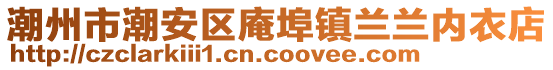 潮州市潮安区庵埠镇兰兰内衣店
http://czclarkiii1.cn.coovee.com